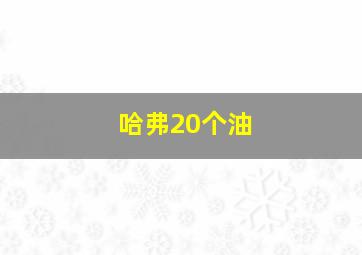 哈弗20个油